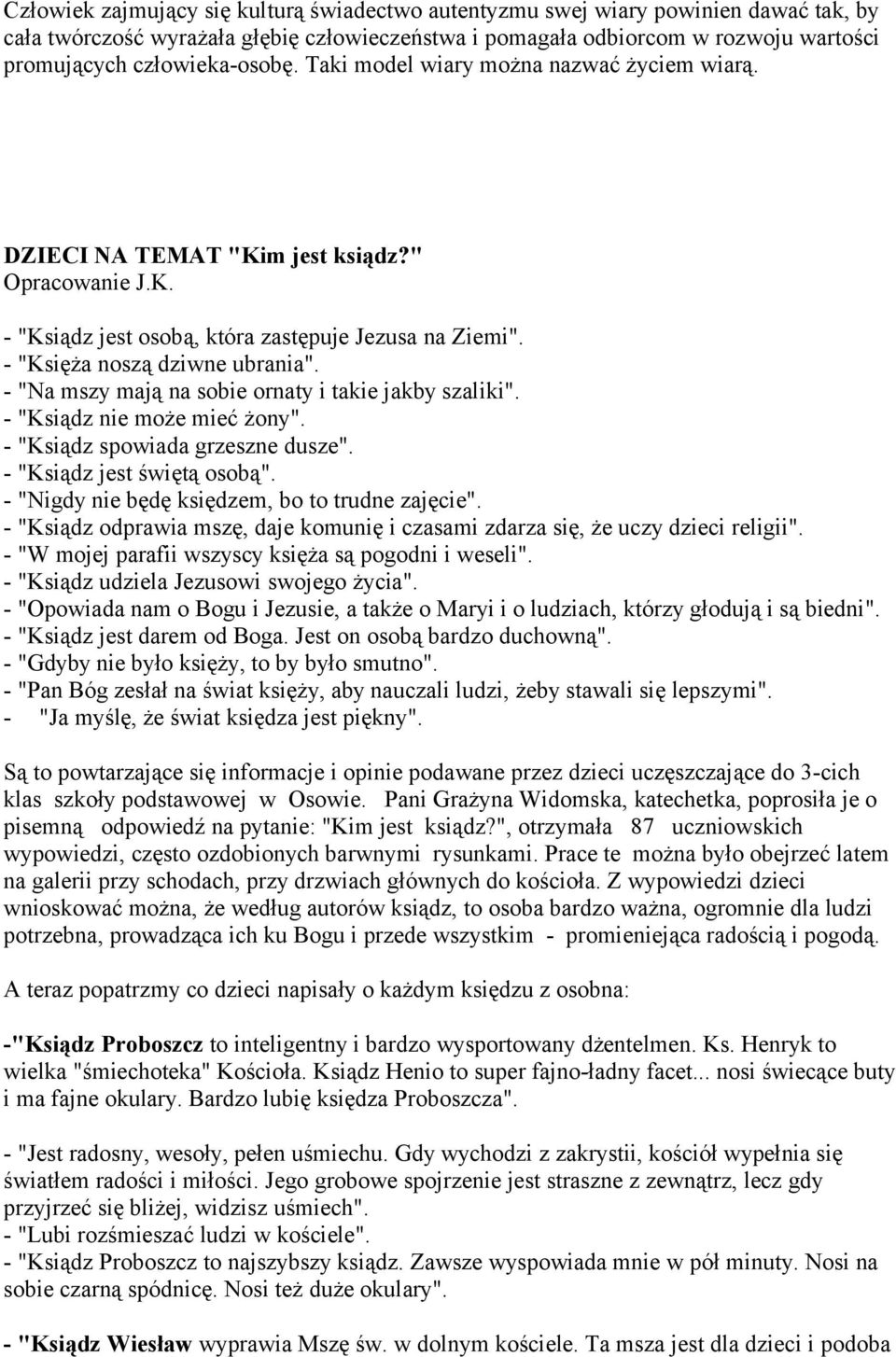 Człowiek zajmujący się kulturą świadectwo autentyzmu swej wiary powinien dawać tak, by cała twórczość wyrażała głębię człowieczeństwa i pomagała odbiorcom w rozwoju wartości promujących człowieka-osobę. Taki model wiary można nazwać życiem wiarą.

DZIECI NA TEMAT "Kim jest ksiądz?"
Opracowanie J.K.
- "Ksiądz jest osobą, która zastępuje Jezusa na Ziemi".
- "Księża noszą dziwne ubrania".
- "Na mszy mają na sobie ornaty i takie jakby szaliki".
- "Ksiądz nie może mieć żony".
- "Ksiądz spowiada grzeszne dusze".
- "Ksiądz jest świętą osobą".
- "Nigdy nie będę księdzem, bo to trudne zajęcie".
- "Ksiądz odprawia mszę, daje komunię i czasami zdarza się, że uczy dzieci religii".
- "W mojej parafii wszyscy księża są pogodni i weseli".
- "Ksiądz udziela Jezusowi swojego życia".
- "Opowiada nam o Bogu i Jezusie, a także o Maryi i o ludziach, którzy głodują i są biedni".
- "Ksiądz jest darem od Boga. Jest on osobą bardzo duchowną".
- "Gdyby nie było księży, to by było smutno".
- "Pan Bóg zesłał na świat księży, aby nauczali ludzi, żeby stawali się lepszymi".
- "Ja myślę, że świat księdza jest piękny".

Są to powtarzające się informacje i opinie podawane przez dzieci uczęszczające do 3-cich klas szkoły podstawowej w Osowie. Pani Grażyna Widomska, katechetka, poprosiła je o pisemną odpowiedź na pytanie: "Kim jest ksiądz?", otrzymała 87 uczniowskich wypowiedzi, często ozdobionych barwnymi rysunkami. Prace te można było obejrzeć latem na galerii przy schodach, przy drzwiach głównych do kościoła. Z wypowiedzi dzieci wnioskować można, że według autorów ksiądz, to osoba bardzo ważna, ogromnie dla ludzi potrzebna, prowadząca ich ku Bogu i przede wszystkim - promieniejąca radością i pogodą.

A teraz popatrzmy co dzieci napisały o każdym księdzu z osobna:

-"Ksiądz Proboszcz to inteligentny i bardzo wysportowany dżentelmen. Ks. Henryk to wielka "śmiechoteka" Kościoła. Ksiądz Henio to super fajno-ładny facet... nosi świecące buty i ma fajne okulary. Bardzo lubię księdza Proboszcza".

- "Jest radosny, wesoły, pełen uśmiechu. Gdy wychodzi z zakrystii, kościół wypełnia się światłem radości i miłości. Jego grobowe spojrzenie jest straszne z zewnątrz, lecz gdy przyjrzeć się bliżej, widzisz uśmiech".
- "Lubi rozśmieszać ludzi w kościele".
- "Ksiądz Proboszcz to najszybszy ksiądz. Zawsze wyspowiada mnie w pół minuty. Nosi na sobie czarną spódnicę. Nosi też duże okulary".

- "Ksiądz Wiesław wyprawia Mszę św. w dolnym kościele. Ta msza jest dla dzieci i podoba